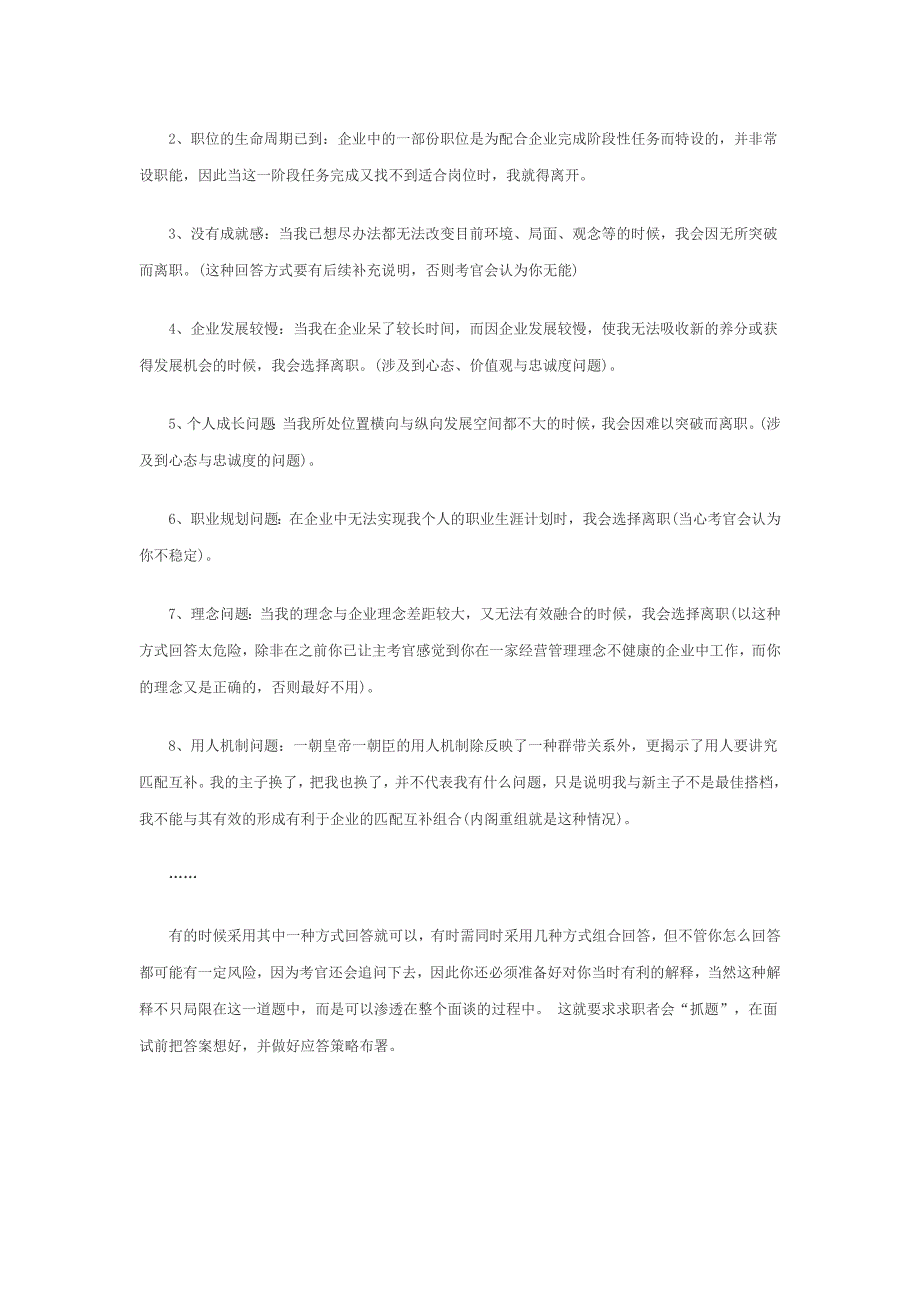 2、职位的生命周期已到：企业中的一部份职位是为配合企业完成阶段性任务而特设的，并非常设职能，因此当这一阶段任务完成又找不到适合岗位时，我就得离开。

3、没有成就感：当我已想尽办法都无法改变目前环境、局面、观念等的时候，我会因无所突破而离职。(这种回答方式要有后续补充说明，否则考官会认为你无能)

4、企业发展较慢：当我在企业呆了较长时间，而因企业发展较慢，使我无法吸收新的养分或获得发展机会的时候，我会选择离职。(涉及到心态、价值观与忠诚度问题)。

5、个人成长问题 当我所处位置横向与纵向发展空间都不大的时候，我会因难以突破而离职。(涉及到心态与忠诚度的问题)。

6、职业规划问题：在企业中无法实现我个人的职业生涯计划时，我会选择离职(当心考官会认为你不稳定)。

7、理念问题：当我的理念与企业理念差距较大，又无法有效融合的时候，我会选择离职(以这种方式回答太危险，除非在之前你已让主考官感觉到你在一家经营管理理念不健康的企业中工作，而你的理念又是正确的，否则最好不用)。

8、用人机制问题：一朝皇帝一朝臣的用人机制除反映了一种群带关系外，更揭示了用人要讲究匹配互补。我的主子换了，把我也换了，并不代表我有什么问题，只是说明我与新主子不是最佳搭档，我不能与其有效的形成有利于企业的匹配互补组合(内阁重组就是这种情况)。

……

有的时候采用其中一种方式回答就可以，有时需同时采用几种方式组合回答，但不管你怎么回答都可能有一定风险，因为考官还会追问下去，因此你还必须准备好对你当时有利的解释，当然这种解释不只局限在这一道题中，而是可以渗透在整个面谈的过程中。 这就要求求职者会“抓题”，在面试前把答案想好，并做好应答策略布署。